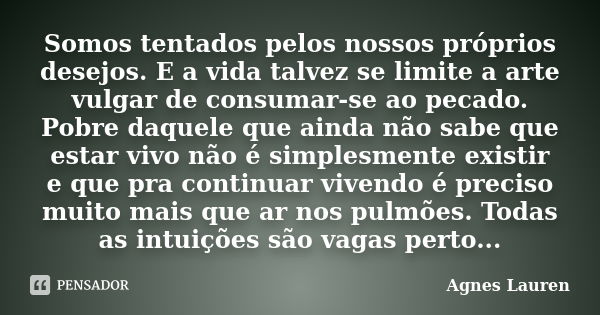 Somos tentados pelos nossos próprios desejos. E a vida talvez se limite a arte vulgar de consumar-se ao pecado. Pobre daquele que ainda não sabe que estar vivo não é simplesmente existir e que pra continuar vivendo é preciso muito mais que ar nos pulmões. Todas as intuições são vagas perto...

PENSADOR

Agnes Lauren